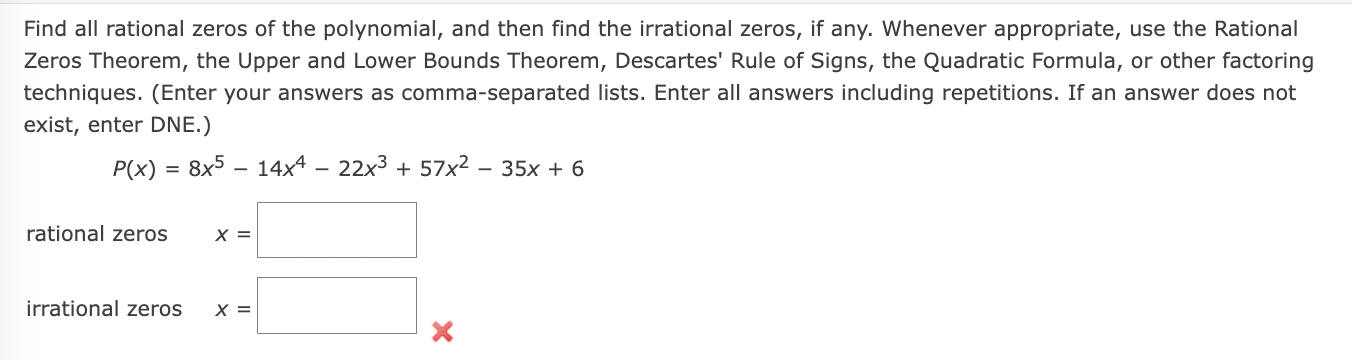 Find all rational zeros of the polynomial, and then find the irrational zeros, if any. Whenever appropriate, use the Rational Zeros Theorem, the Upper and Lower Bounds Theorem, Descartes' Rule of Signs, the Quadratic Formula, or other factoring techniques. (Enter your answers as comma-separated lists. Enter all answers including repetitions. If an answer does not exist, enter DNE.)

$P(x) = 8x^5 - 14x^4 - 22x^3 + 57x^2 - 35x + 6$

rational zeros $x =$

irrational zeros $x =$